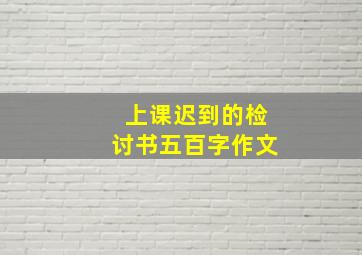 上课迟到的检讨书五百字作文